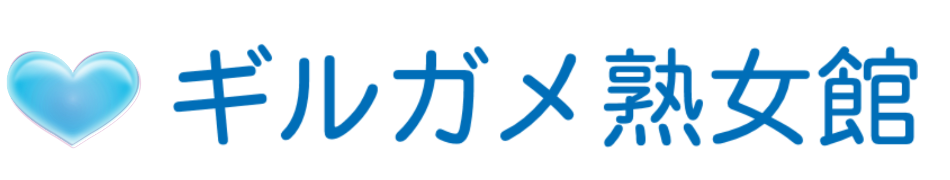 ギルガメ熟女館